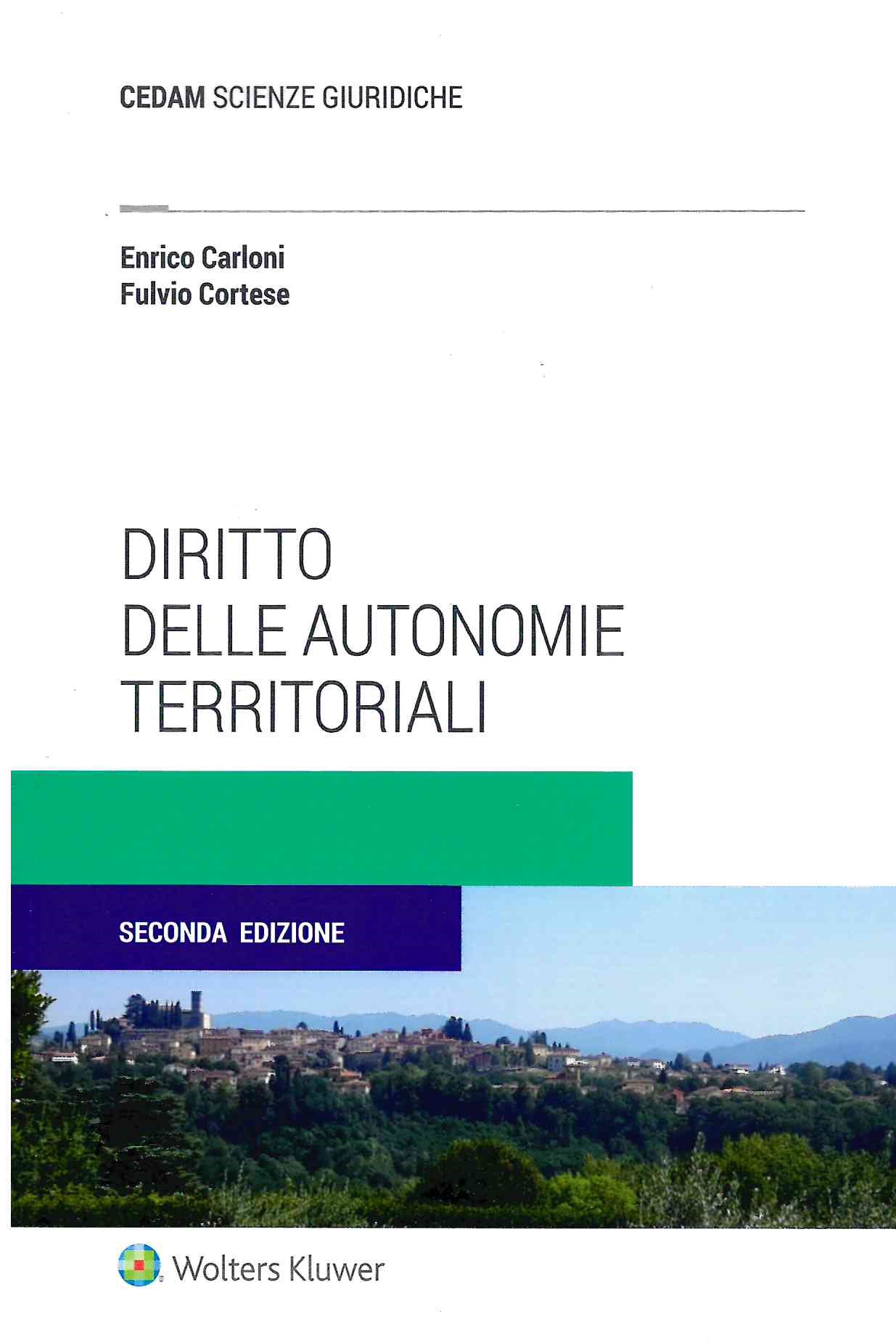 CEDAM SCIENZE GIURIDICHE

Enrico Carloni
Fulvio Cortese

DIRITTO
DELLE AUTONOMIE
TERRITORIALI

SECONDA EDIZIONE

Wolters Kluwer